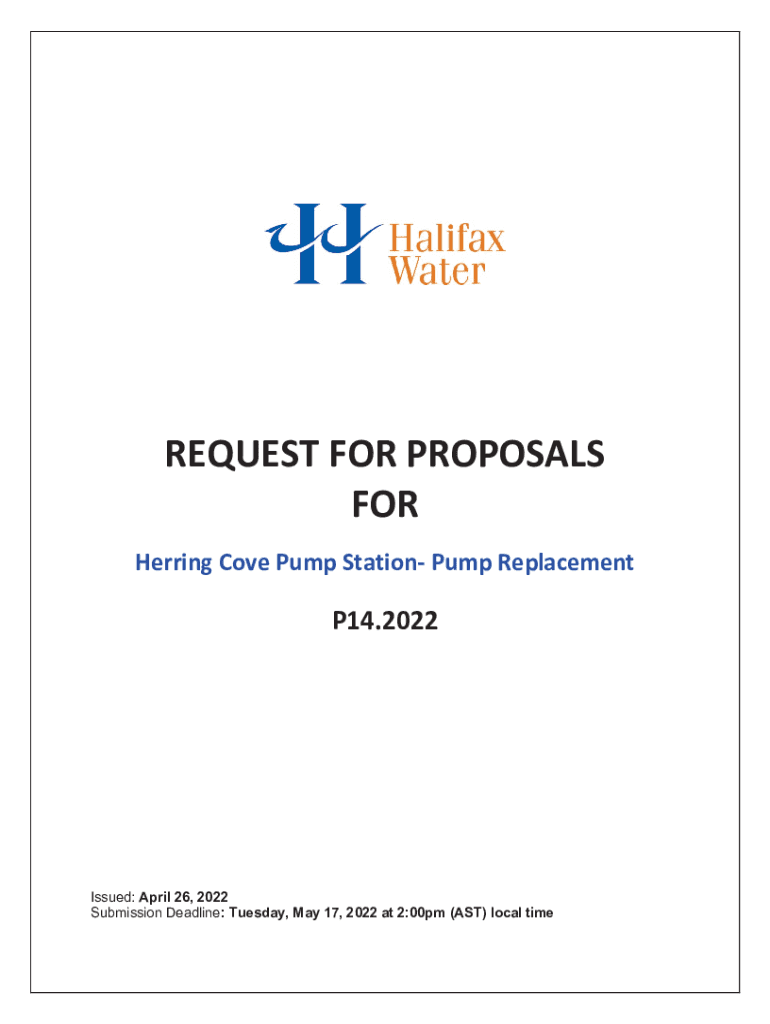 Halifax Water

REQUEST FOR PROPOSALS
FOR

Herring Cove Pump Station- Pump Replacement

P14.2022

Issued: April 26, 2022
Submission Deadline: Tuesday, May 17, 2022 at 2:00pm (AST) local time